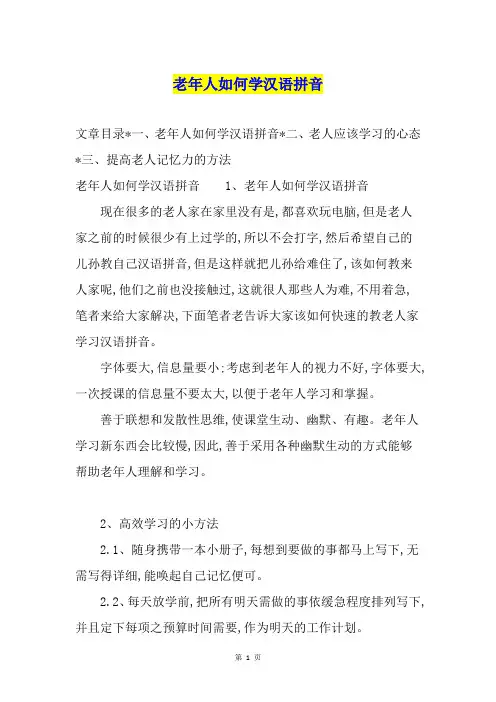 老年人如何学汉语拼音

文章目录*一、老年人如何学汉语拼音*二、老人应该学习的心态*三、提高老人记忆力的方法

老年人如何学汉语拼音　　1、老年人如何学汉语拼音

现在很多的老人家在家里没有是，都喜欢玩电脑，但是老人家之前的时候很少有上过学的，所以不会打字，然后希望自己的儿孙教自己汉语拼音，但是这样就把儿孙给难住了，该如何教来人家呢，他们之前也没接触过，这就很人那些人为难，不用着急，笔者来给大家解决，下面笔者老告诉大家该如何快速的教老人家学习汉语拼音。

字体要大，信息量要小：考虑到老年人的视力不好，字体要大，一次授课的信息量不要太大，以便于老年人学习和掌握。

善于联想和发散性思维，使课堂生动、幽默、有趣。老年人学习新东西会比较慢，因此，善于采用各种幽默生动的方式能够帮助老年人理解和学习。

2、高效学习的小方法

2.1、随身携带一本小册子，每想到要做的事都马上写下，无需写得详细，能唤起自己记忆便可。

2.2、每天放学前，把所有明天需做的事依缓急程度排列写下，并且定下每项之预算时间需要，作为明天的工作计划。

第 1 页